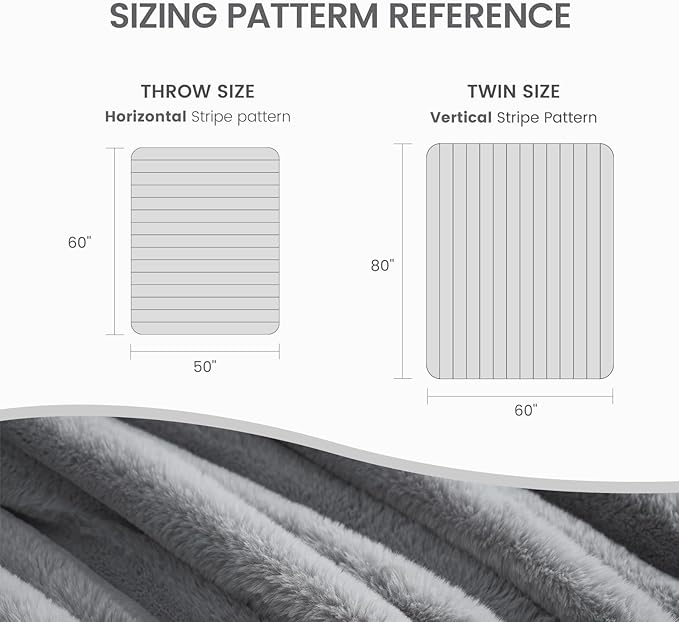 SIZING PATTERM REFERENCE

THROW SIZE
Horizontal Stripe pattern

60"

50"

TWIN SIZE
Vertical Stripe Pattern

80"

60"